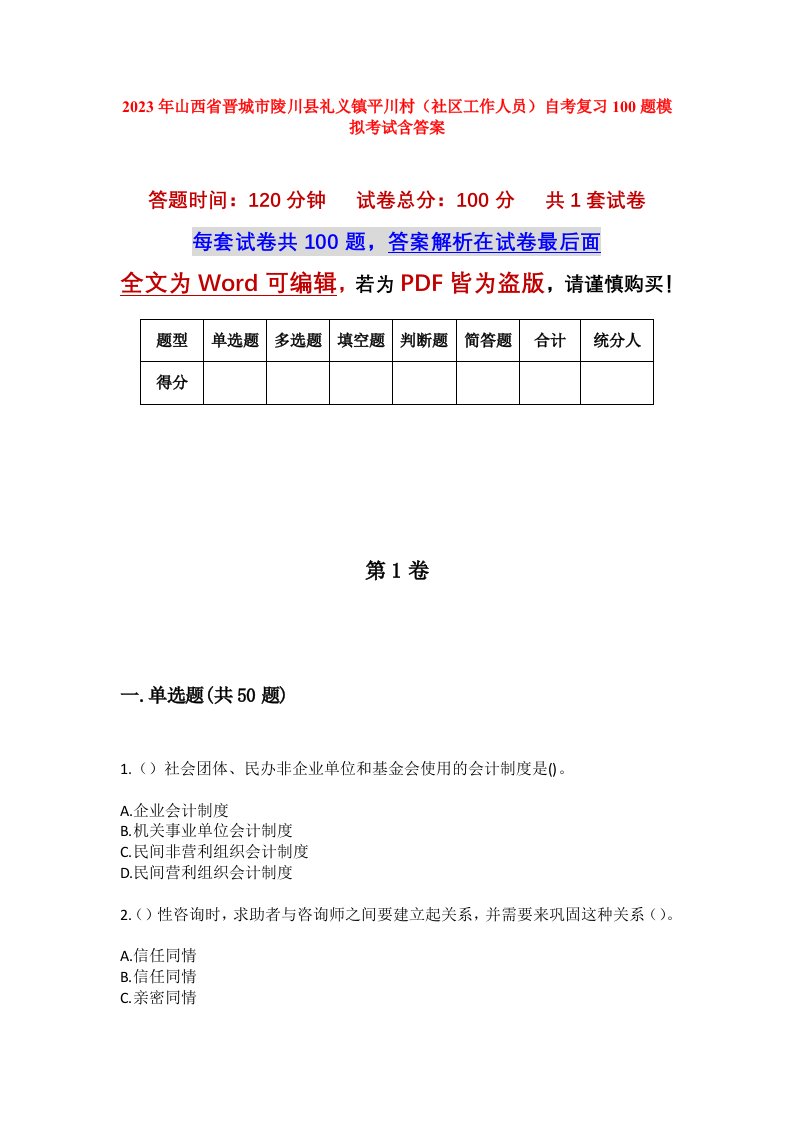 2023年山西省晋城市陵川县礼义镇平川村（社区工作人员）自考复习100题模拟考试含答案

答题时间：120分钟　　试卷总分：100分　　共1套试卷

每套试卷共100题，答案解析在试卷最后面

全文为Word可编辑，若为PDF皆为盗版，请谨慎购买！

| 题型 | 单选题 | 多选题 | 填空题 | 判断题 | 简答题 | 合计 | 统分人 |
|---|---|---|---|---|---|---|---|
| 得分 | | | | | | | |

第1卷

一.单选题(共50题)

1.（）社会团体、民办非企业单位和基金会使用的会计制度是()。

A.企业会计制度
B.机关事业单位会计制度
C.民间非营利组织会计制度
D.民间营利组织会计制度

2.（）性咨询时，求助者与咨询师之间要建立起关系，并需要来巩固这种关系（）。

A.信任同情
B.信任同情
C.亲密同情